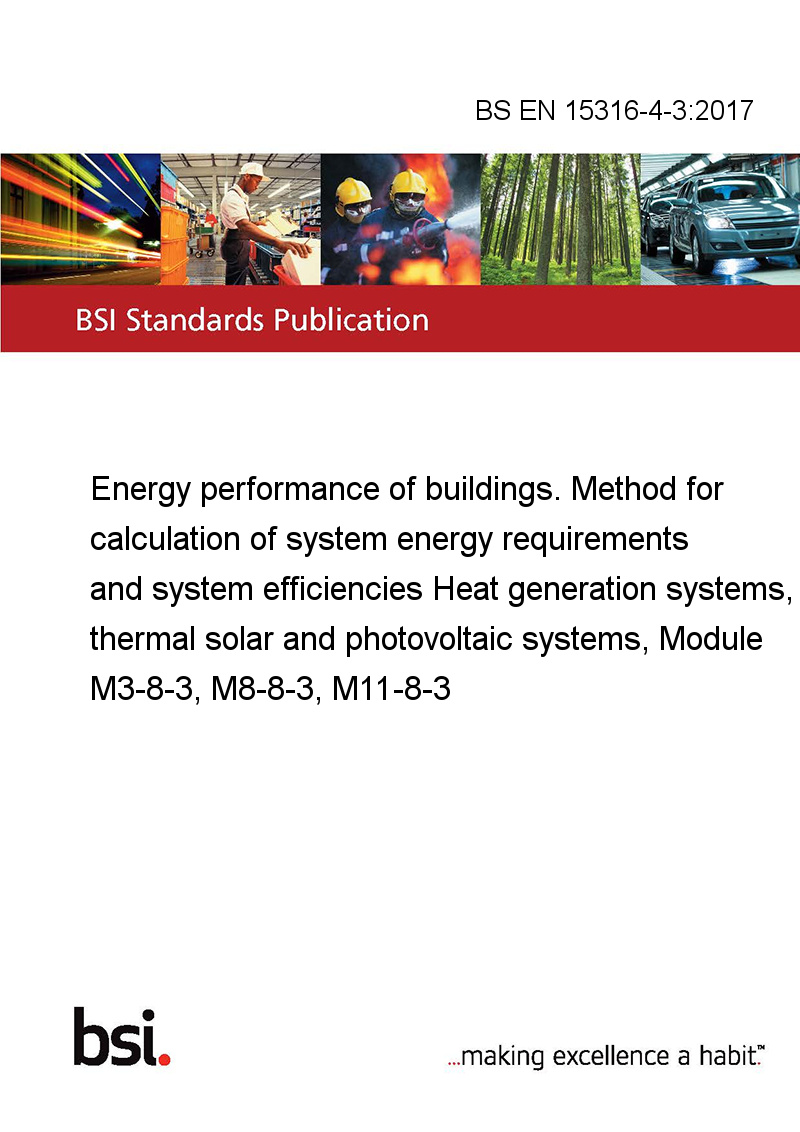 BS EN 15316-4-3:2017

BSI Standards Publication

Energy performance of buildings. Method for calculation of system energy requirements and system efficiencies Heat generation systems, thermal solar and photovoltaic systems, Module M3-8-3, M8-8-3, M11-8-3

bsi.

...making excellence a habit.™